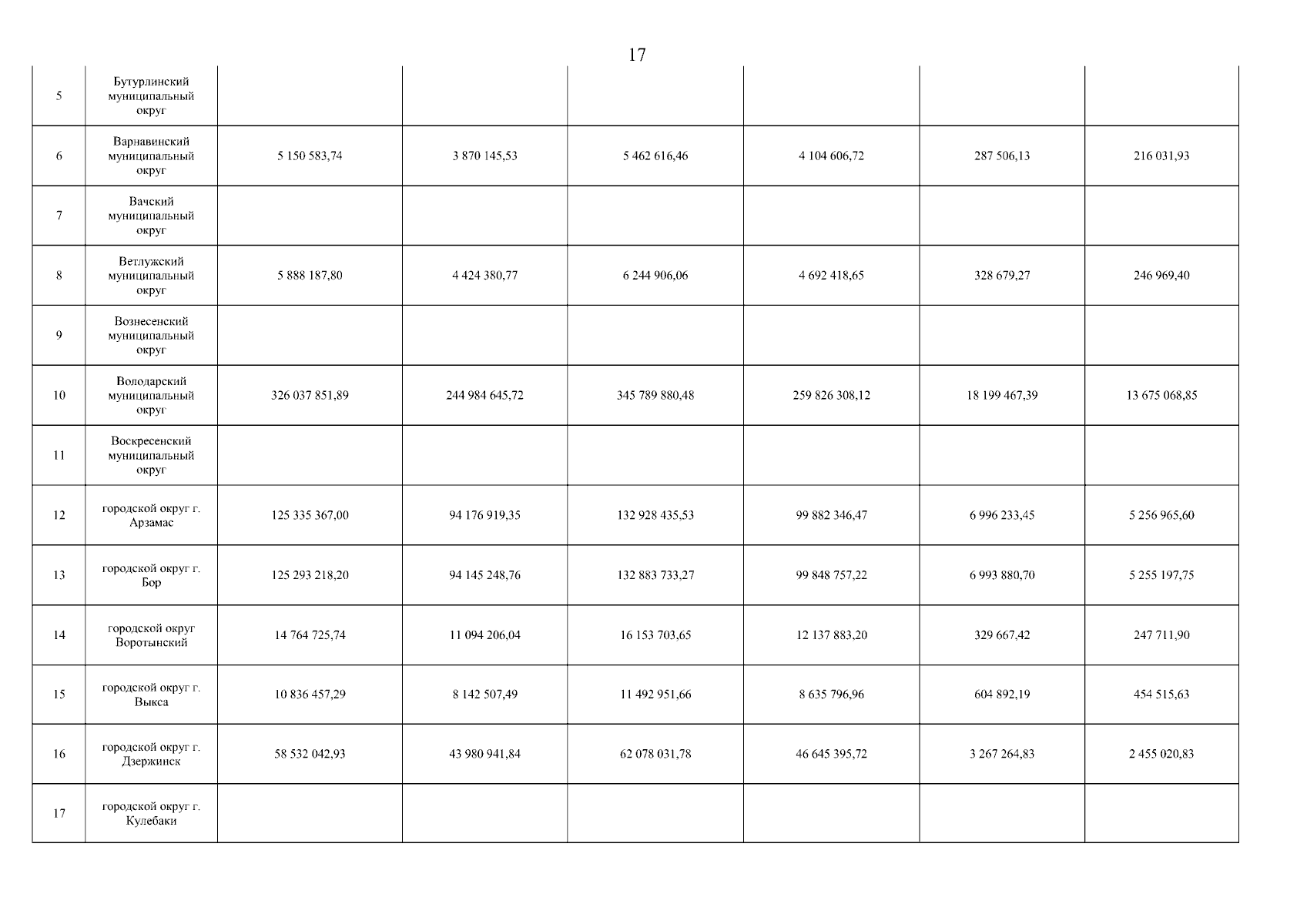 17

| 5 | Бутурлинский муниципальный округ | | | | | | |
|---|---|---|---|---|---|---|---|
| 6 | Варнавинский муниципальный округ | 5 150 583,74 | 3 870 145,53 | 5 462 616,46 | 4 104 606,72 | 287 506,13 | 216 031,93 |
| 7 | Вачский муниципальный округ | | | | | | |
| 8 | Ветлужский муниципальный округ | 5 888 187,80 | 4 424 380,77 | 6 244 906,06 | 4 692 418,65 | 328 679,27 | 246 969,40 |
| 9 | Вознесенский муниципальный округ | | | | | | |
| 10 | Володарский муниципальный округ | 326 037 851,89 | 244 984 645,72 | 345 789 880,48 | 259 826 308,12 | 18 199 467,39 | 13 675 068,85 |
| 11 | Воскресенский муниципальный округ | | | | | | |
| 12 | городской округ г. Арзамас | 125 335 367,00 | 94 176 919,35 | 132 928 435,53 | 99 882 346,47 | 6 996 233,45 | 5 256 965,60 |
| 13 | городской округ г. Бор | 125 293 218,20 | 94 145 248,76 | 132 883 733,27 | 99 848 757,22 | 6 993 880,70 | 5 255 197,75 |
| 14 | городской округ Воротынский | 14 764 725,74 | 11 094 206,04 | 16 153 703,65 | 12 137 883,20 | 329 667,42 | 247 711,90 |
| 15 | городской округ г. Выкса | 10 836 457,29 | 8 142 507,49 | 11 492 951,66 | 8 635 796,96 | 604 892,19 | 454 515,63 |
| 16 | городской округ г. Дзержинск | 58 532 042,93 | 43 980 941,84 | 62 078 031,78 | 46 645 395,72 | 3 267 264,83 | 2 455 020,83 |
| 17 | городской округ г. Кулебаки | | | | | | |